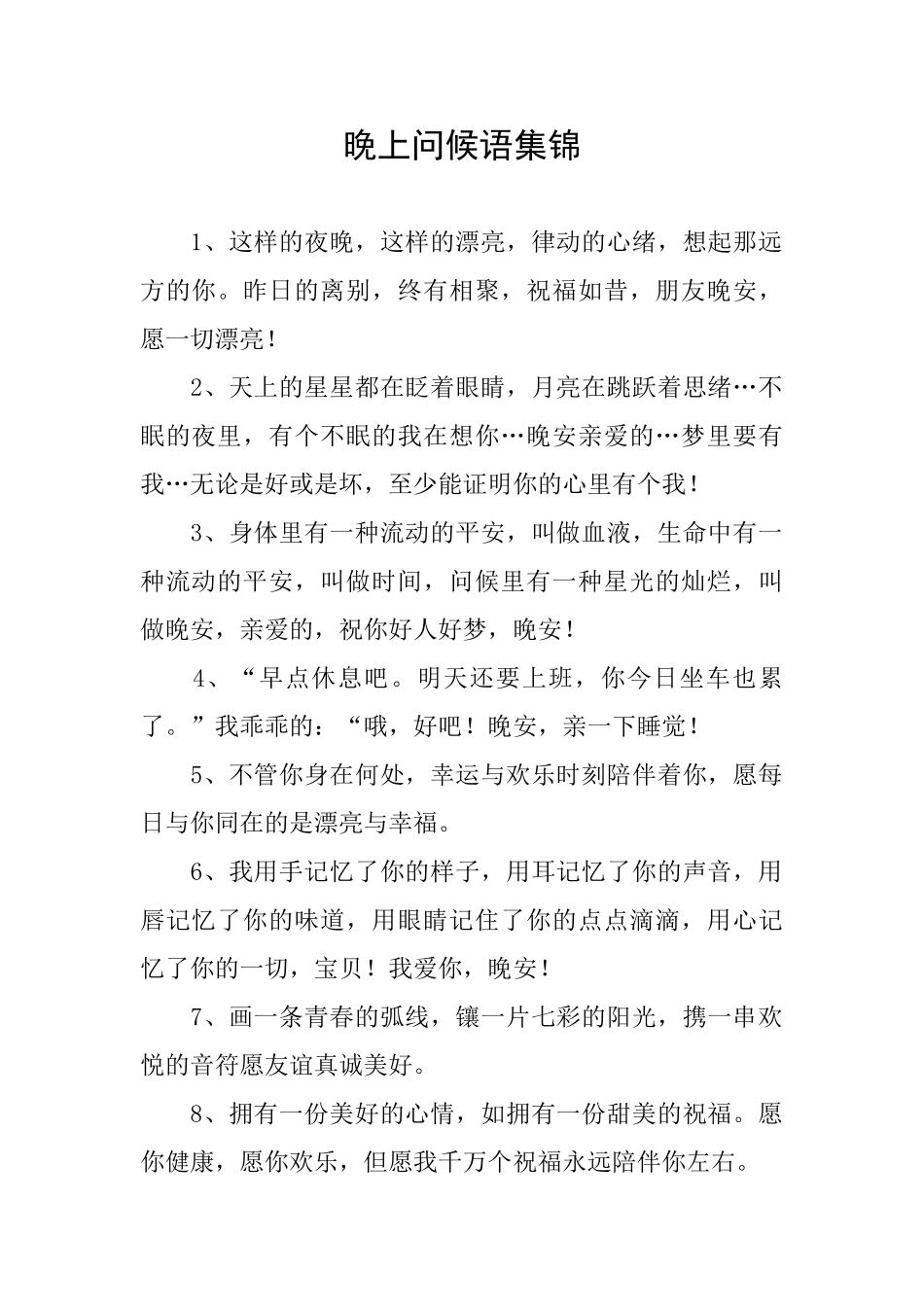 晚上问候语集锦

1、这样的夜晚，这样的漂亮，律动的心绪，想起那远方的你。昨日的离别，终有相聚，祝福如昔，朋友晚安，愿一切漂亮！

2、天上的星星都在眨着眼睛，月亮在跳跃着思绪…不眠的夜里，有个不眠的我在想你…晚安亲爱的…梦里要有我…无论是好或是坏，至少能证明你的心里有个我！

3、身体里有一种流动的平安，叫做血液，生命中有一种流动的平安，叫做时间，问候里有一种星光的灿烂，叫做晚安，亲爱的，祝你好人好梦，晚安！

4、“早点休息吧。明天还要上班，你今日坐车也累了。”我乖乖的：“哦，好吧！晚安，亲一下睡觉！

5、不管你身在何处，幸运与欢乐时刻陪伴着你，愿每日与你同在的是漂亮与幸福。

6、我用手记忆了你的样子，用耳记忆了你的声音，用唇记忆了你的味道，用眼睛记住了你的点点滴滴，用心记忆了你的一切，宝贝！我爱你，晚安！

7、画一条青春的弧线，镶一片七彩的阳光，携一串欢悦的音符愿友谊真诚美好。

8、拥有一份美好的心情，如拥有一份甜美的祝福。愿你健康，愿你欢乐，但愿我千万个祝福永远陪伴你左右。